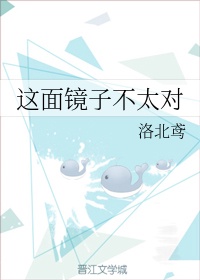 这面镜子不太对

洛北鸢

晋江文学城